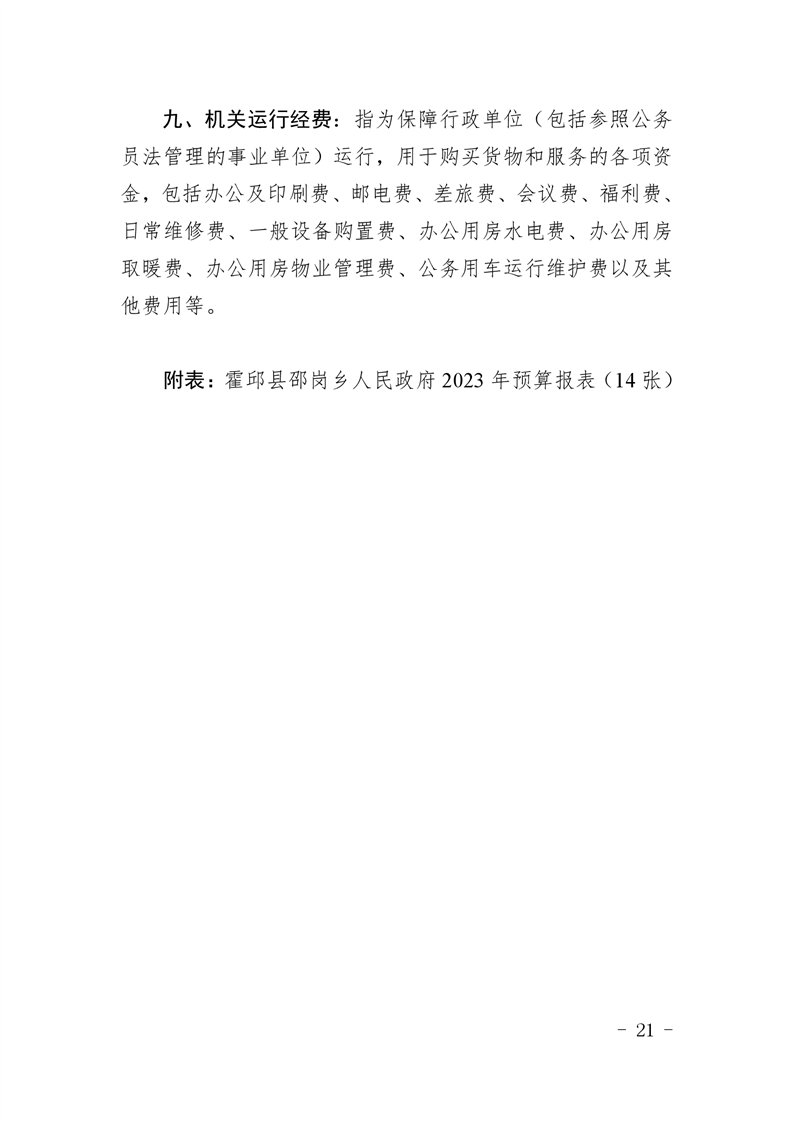 九、机关运行经费：指为保障行政单位（包括参照公务员法管理的事业单位）运行，用于购买货物和服务的各项资金，包括办公及印刷费、邮电费、差旅费、会议费、福利费、日常维修费、一般设备购置费、办公用房水电费、办公用房取暖费、办公用房物业管理费、公务用车运行维护费以及其他费用等。

附表：霍邱县邵岗乡人民政府2023年预算报表（14张）

- 21 -